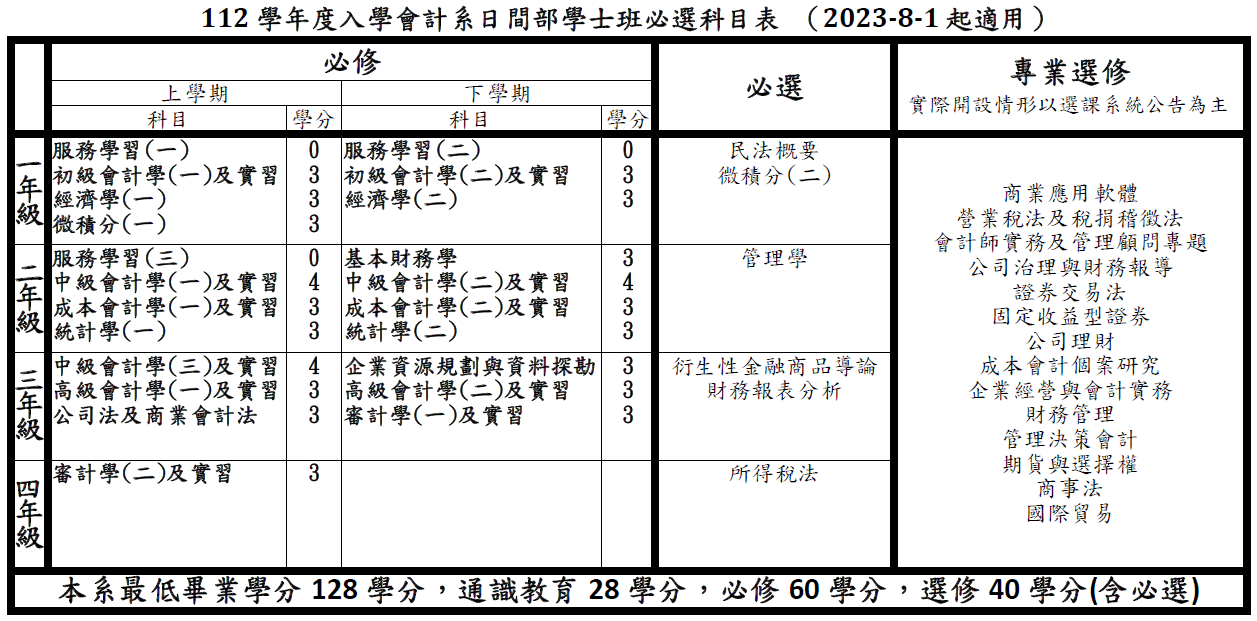 112 學年度入學會計系日間部學士班必選科目表 （2023-8-1 起適用）

| | 必修 上學期 科目 | 學分 | 必修 下學期 科目 | 學分 | 必選 | 專業選修 實際開設情形以選課系統公告為主 |
|---|---|---|---|---|---|---|
| 一年級 | 服務學習(一)<br>初級會計學(一)及實習<br>經濟學(一)<br>微積分(一) | 0<br>3<br>3<br>3 | 服務學習(二)<br>初級會計學(二)及實習<br>經濟學(二) | 0<br>3<br>3 | 民法概要<br>微積分(二) | 商業應用軟體<br>營業稅法及稅捐稽徵法<br>會計師實務及管理顧問專題<br>公司治理與財務報導<br>證券交易法<br>固定收益型證券<br>公司理財<br>成本會計個案研究<br>企業經營與會計實務<br>財務管理<br>管理決策會計<br>期貨與選擇權<br>商事法<br>國際貿易 |
| 二年級 | 服務學習(三)<br>中級會計學(一)及實習<br>成本會計學(一)及實習<br>統計學(一) | 0<br>4<br>3<br>3 | 基本財務學<br>中級會計學(二)及實習<br>成本會計學(二)及實習<br>統計學(二) | 3<br>4<br>3<br>3 | 管理學 | |
| 三年級 | 中級會計學(三)及實習<br>高級會計學(一)及實習<br>公司法及商業會計法 | 4<br>3<br>3 | 企業資源規劃與資料探勘<br>高級會計學(二)及實習<br>審計學(一)及實習 | 3<br>3<br>3 | 衍生性金融商品導論<br>財務報表分析 | |
| 四年級 | 審計學(二)及實習 | 3 | | | 所得稅法 | |

本系最低畢業學分 128 學分，通識教育 28 學分，必修 60 學分，選修 40 學分(含必選)